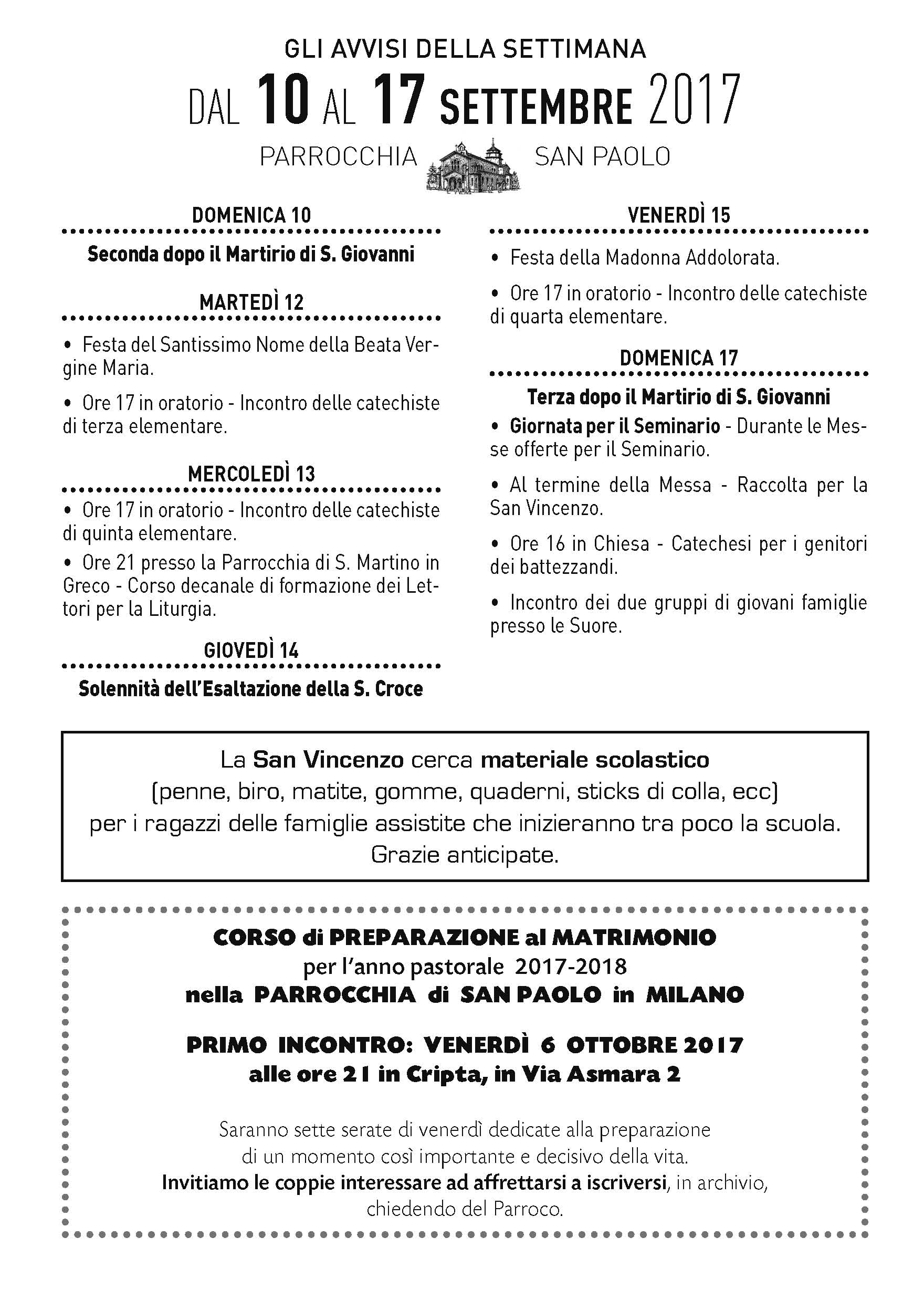 GLI AVVISI DELLA SETTIMANA

DAL 10 AL 17 SETTEMBRE 2017

PARROCCHIA SAN PAOLO

DOMENICA 10

Seconda dopo il Martirio di S. Giovanni

MARTEDÌ 12

• Festa del Santissimo Nome della Beata Vergine Maria.

• Ore 17 in oratorio - Incontro delle catechiste di terza elementare.

MERCOLEDÌ 13

• Ore 17 in oratorio - Incontro delle catechiste di quinta elementare.

• Ore 21 presso la Parrocchia di S. Martino in Greco - Corso decanale di formazione dei Lettori per la Liturgia.

GIOVEDÌ 14

Solennità dell'Esaltazione della S. Croce

VENERDÌ 15

• Festa della Madonna Addolorata.

• Ore 17 in oratorio - Incontro delle catechiste di quarta elementare.

DOMENICA 17

Terza dopo il Martirio di S. Giovanni

• Giornata per il Seminario - Durante le Messe offerte per il Seminario.

• Al termine della Messa - Raccolta per la San Vincenzo.

• Ore 16 in Chiesa - Catechesi per i genitori dei battezzandi.

• Incontro dei due gruppi di giovani famiglie presso le Suore.

La San Vincenzo cerca materiale scolastico
(penne, biro, matite, gomme, quaderni, sticks di colla, ecc)
per i ragazzi delle famiglie assistite che inizieranno tra poco la scuola.
Grazie anticipate.

CORSO di PREPARAZIONE al MATRIMONIO
per l'anno pastorale 2017-2018
nella PARROCCHIA di SAN PAOLO in MILANO

PRIMO INCONTRO: VENERDÌ 6 OTTOBRE 2017
alle ore 21 in Cripta, in Via Asmara 2

Saranno sette serate di venerdì dedicate alla preparazione
di un momento così importante e decisivo della vita.
Invitiamo le coppie interessare ad affrettarsi a iscriversi, in archivio,
chiedendo del Parroco.